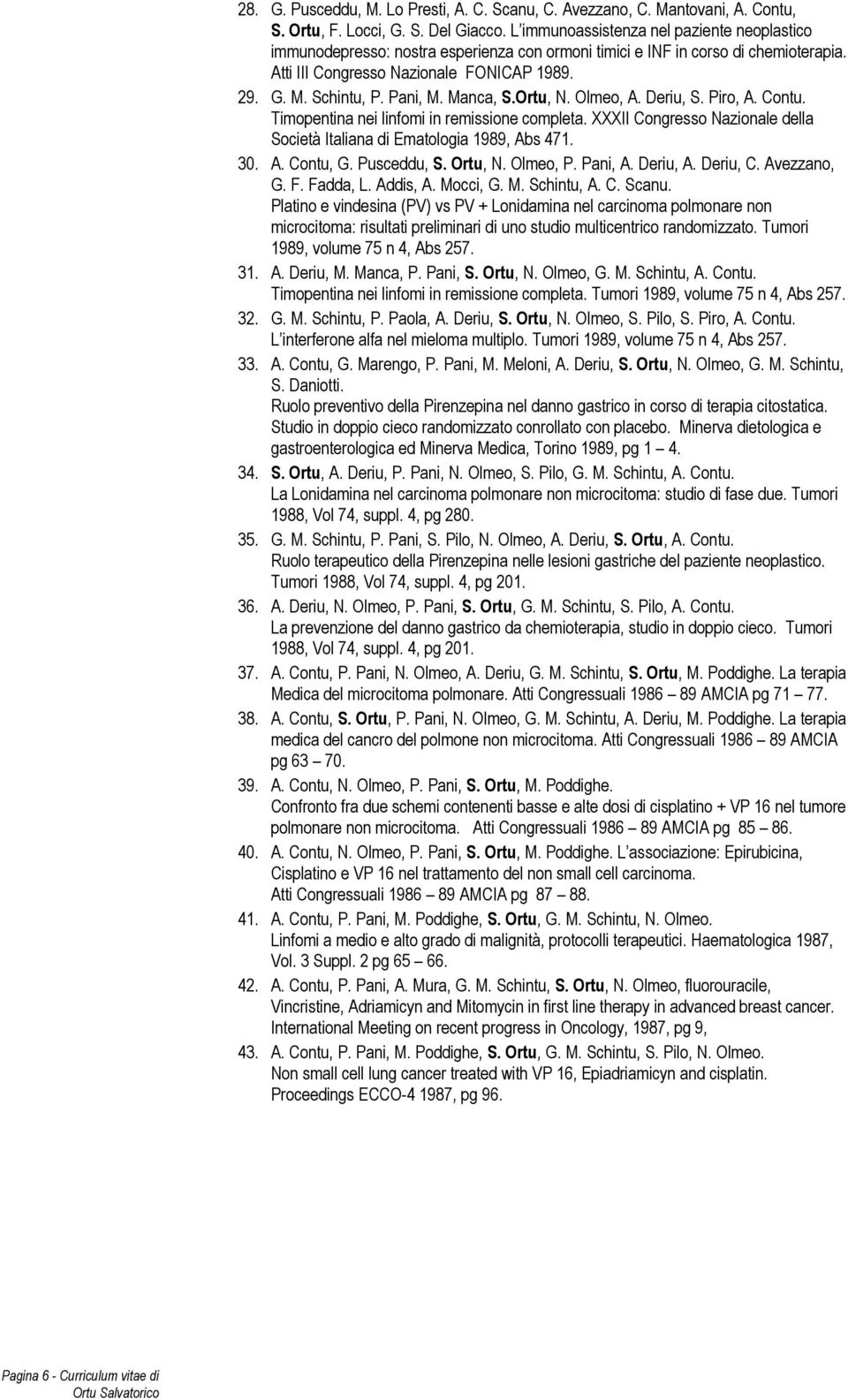 28. G. Pusceddu, M. Lo Presti, A. C. Scanu, C. Avezzano, C. Mantovani, A. Contu, S. Ortu, F. Locci, G. S. Del Giacco. L'immunoassistenza nel paziente neoplastico immunodepresso: nostra esperienza con ormoni timici e INF in corso di chemioterapia. Atti III Congresso Nazionale FONICAP 1989.

29. G. M. Schintu, P. Pani, M. Manca, S.Ortu, N. Olmeo, A. Deriu, S. Piro, A. Contu. Timopentina nei linfomi in remissione completa. XXXII Congresso Nazionale della Società Italiana di Ematologia 1989, Abs 471.

30. A. Contu, G. Pusceddu, S. Ortu, N. Olmeo, P. Pani, A. Deriu, A. Deriu, C. Avezzano, G. F. Fadda, L. Addis, A. Mocci, G. M. Schintu, A. C. Scanu. Platino e vindesina (PV) vs PV + Lonidamina nel carcinoma polmonare non microcitoma: risultati preliminari di uno studio multicentrico randomizzato. Tumori 1989, volume 75 n 4, Abs 257.

31. A. Deriu, M. Manca, P. Pani, S. Ortu, N. Olmeo, G. M. Schintu, A. Contu. Timopentina nei linfomi in remissione completa. Tumori 1989, volume 75 n 4, Abs 257.

32. G. M. Schintu, P. Paola, A. Deriu, S. Ortu, N. Olmeo, S. Pilo, S. Piro, A. Contu. L'interferone alfa nel mieloma multiplo. Tumori 1989, volume 75 n 4, Abs 257.

33. A. Contu, G. Marengo, P. Pani, M. Meloni, A. Deriu, S. Ortu, N. Olmeo, G. M. Schintu, S. Daniotti. Ruolo preventivo della Pirenzepina nel danno gastrico in corso di terapia citostatica. Studio in doppio cieco randomizzato conrollato con placebo. Minerva dietologica e gastroenterologica ed Minerva Medica, Torino 1989, pg 1 – 4.

34. S. Ortu, A. Deriu, P. Pani, N. Olmeo, S. Pilo, G. M. Schintu, A. Contu. La Lonidamina nel carcinoma polmonare non microcitoma: studio di fase due. Tumori 1988, Vol 74, suppl. 4, pg 280.

35. G. M. Schintu, P. Pani, S. Pilo, N. Olmeo, A. Deriu, S. Ortu, A. Contu. Ruolo terapeutico della Pirenzepina nelle lesioni gastriche del paziente neoplastico. Tumori 1988, Vol 74, suppl. 4, pg 201.

36. A. Deriu, N. Olmeo, P. Pani, S. Ortu, G. M. Schintu, S. Pilo, A. Contu. La prevenzione del danno gastrico da chemioterapia, studio in doppio cieco. Tumori 1988, Vol 74, suppl. 4, pg 201.

37. A. Contu, P. Pani, N. Olmeo, A. Deriu, G. M. Schintu, S. Ortu, M. Poddighe. La terapia Medica del microcitoma polmonare. Atti Congressuali 1986 – 89 AMCIA pg 71 – 77.

38. A. Contu, S. Ortu, P. Pani, N. Olmeo, G. M. Schintu, A. Deriu, M. Poddighe. La terapia medica del cancro del polmone non microcitoma. Atti Congressuali 1986 – 89 AMCIA pg 63 – 70.

39. A. Contu, N. Olmeo, P. Pani, S. Ortu, M. Poddighe. Confronto fra due schemi contenenti basse e alte dosi di cisplatino + VP 16 nel tumore polmonare non microcitoma. Atti Congressuali 1986 – 89 AMCIA pg 85 – 86.

40. A. Contu, N. Olmeo, P. Pani, S. Ortu, M. Poddighe. L'associazione: Epirubicina, Cisplatino e VP 16 nel trattamento del non small cell carcinoma. Atti Congressuali 1986 – 89 AMCIA pg 87 – 88.

41. A. Contu, P. Pani, M. Poddighe, S. Ortu, G. M. Schintu, N. Olmeo. Linfomi a medio e alto grado di malignità, protocolli terapeutici. Haematologica 1987, Vol. 3 Suppl. 2 pg 65 – 66.

42. A. Contu, P. Pani, A. Mura, G. M. Schintu, S. Ortu, N. Olmeo, fluorouracile, Vincristine, Adriamicyn and Mitomycin in first line therapy in advanced breast cancer. International Meeting on recent progress in Oncology, 1987, pg 9,

43. A. Contu, P. Pani, M. Poddighe, S. Ortu, G. M. Schintu, S. Pilo, N. Olmeo. Non small cell lung cancer treated with VP 16, Epiadriamicyn and cisplatin. Proceedings ECCO-4 1987, pg 96.

Pagina 6 - Curriculum vitae di Ortu Salvatorico